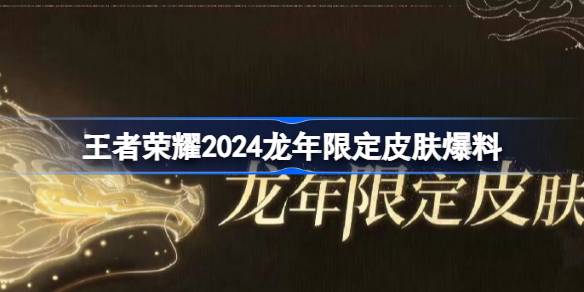 王者荣耀2024龙年限定皮肤爆料

龙年限定皮肤